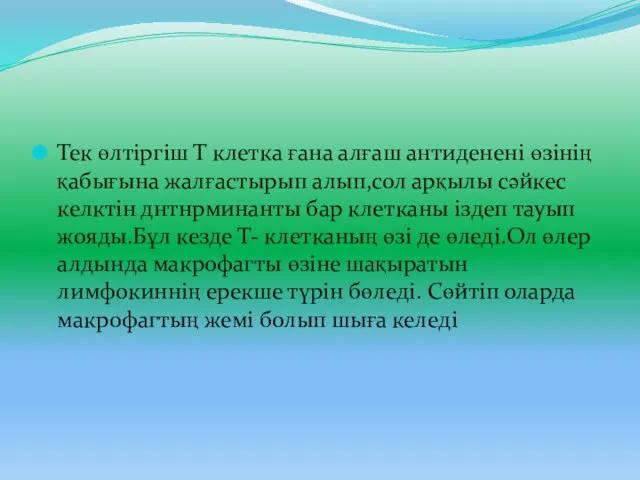 Тек өлтіргіш Т клетка ғана алғаш антиденені өзінің қабығына жалғастырып алып,сол арқылы сәйкес келктін днтнрминанты бар клетканы іздеп тауып жояды.Бұл кезде Т- клетканың өзі де өледі.Ол өлер алдында макрофагты өзіне шақыратын лимфокиннің ерекше түрін бөледі. Сөйтіп оларда макрофагтың жемі болып шыға келеді